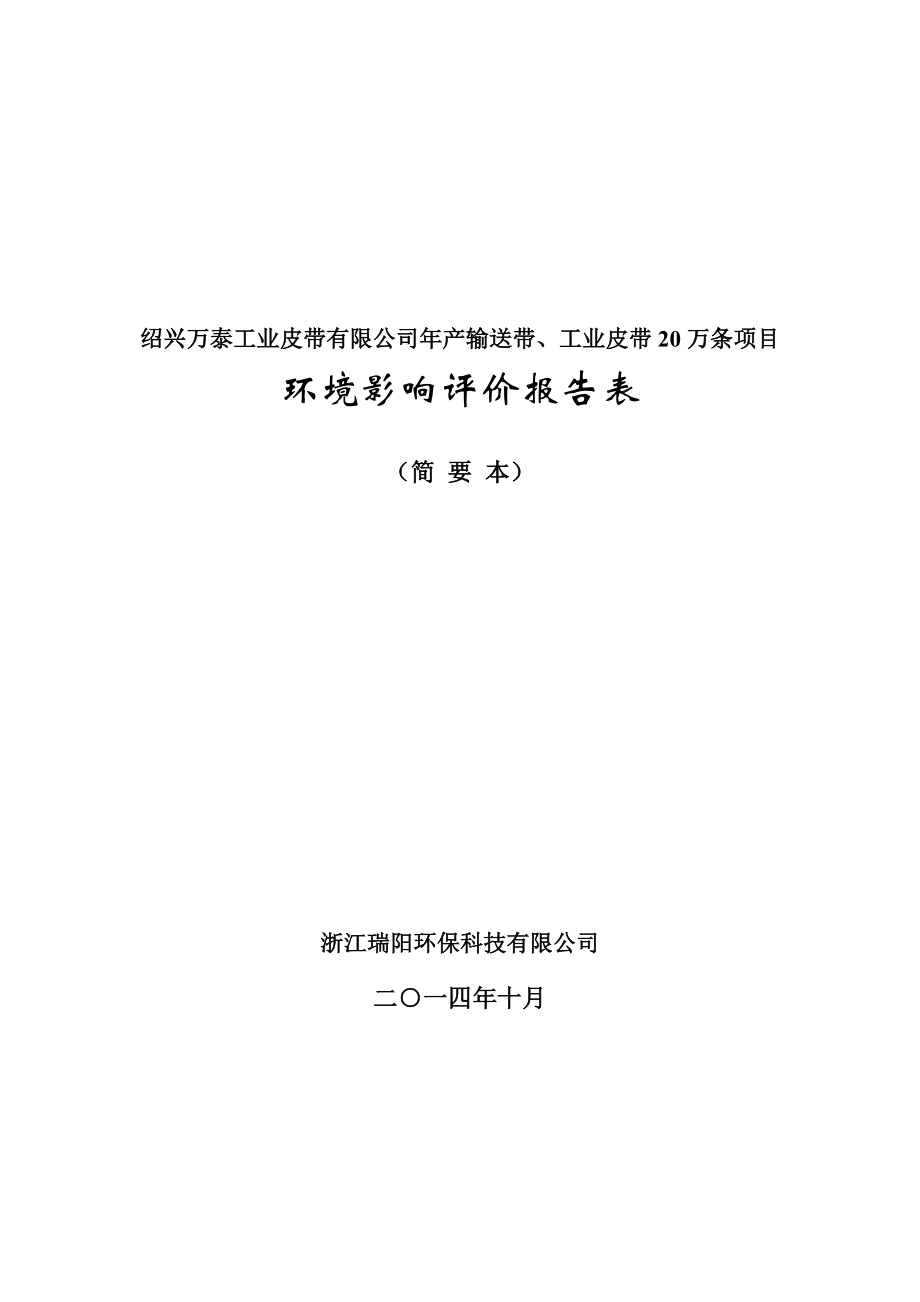 绍兴万泰工业皮带有限公司年产输送带、工业皮带 20 万条项目

环境影响评价报告表

（简 要 本）

浙江瑞阳环保科技有限公司

二〇一四年十月